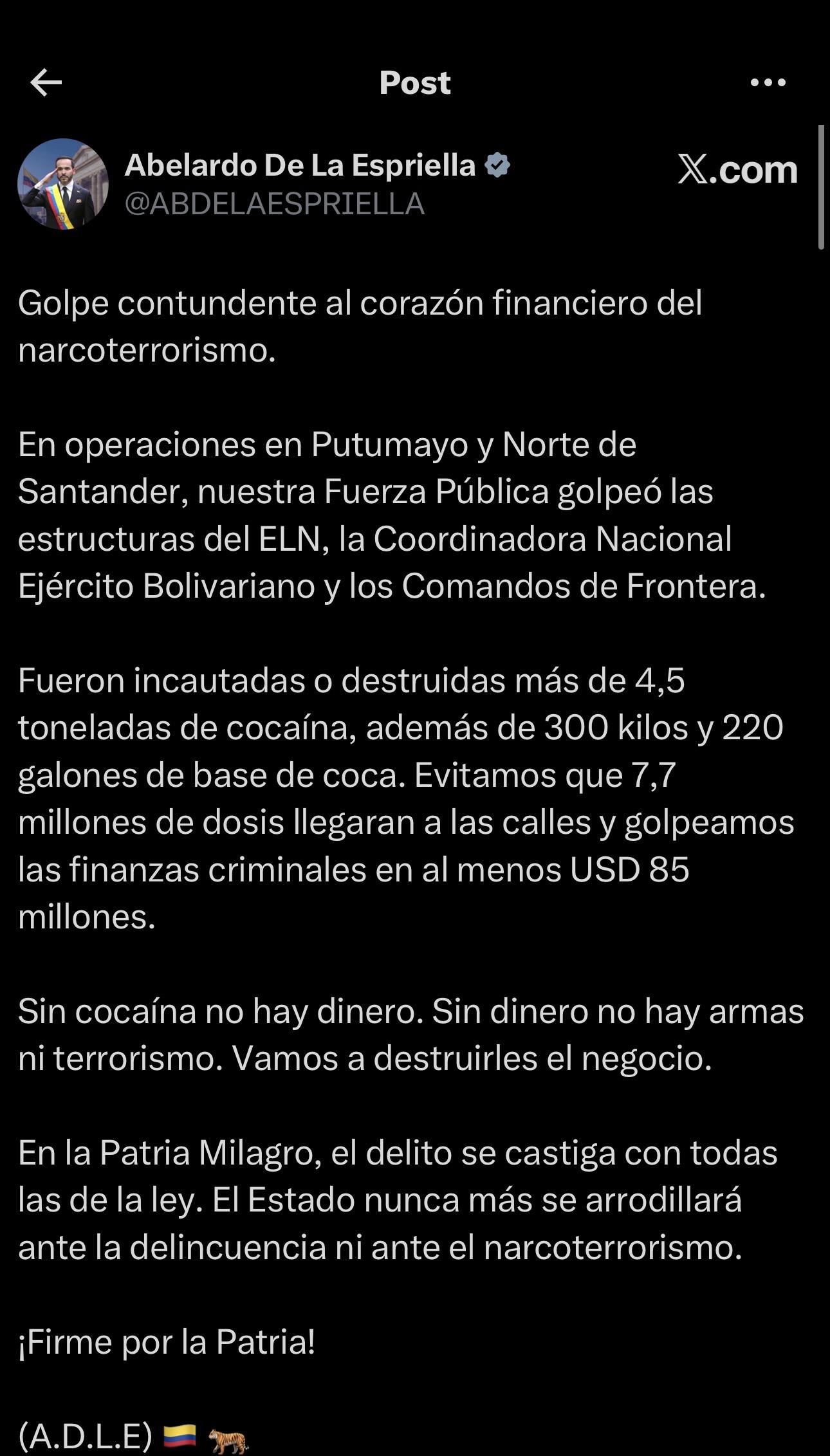 Post

Abelardo De La Espriella
@ABDELAESPRIELLA

𝕏.com

Golpe contundente al corazón financiero del narcoterrorismo.

En operaciones en Putumayo y Norte de Santander, nuestra Fuerza Pública golpeó las estructuras del ELN, la Coordinadora Nacional Ejército Bolivariano y los Comandos de Frontera.

Fueron incautadas o destruidas más de 4,5 toneladas de cocaína, además de 300 kilos y 220 galones de base de coca. Evitamos que 7,7 millones de dosis llegaran a las calles y golpeamos las finanzas criminales en al menos USD 85 millones.

Sin cocaína no hay dinero. Sin dinero no hay armas ni terrorismo. Vamos a destruirles el negocio.

En la Patria Milagro, el delito se castiga con todas las de la ley. El Estado nunca más se arrodillará ante la delincuencia ni ante el narcoterrorismo.

¡Firme por la Patria!

(A.D.L.E) 🇨🇴 🐅